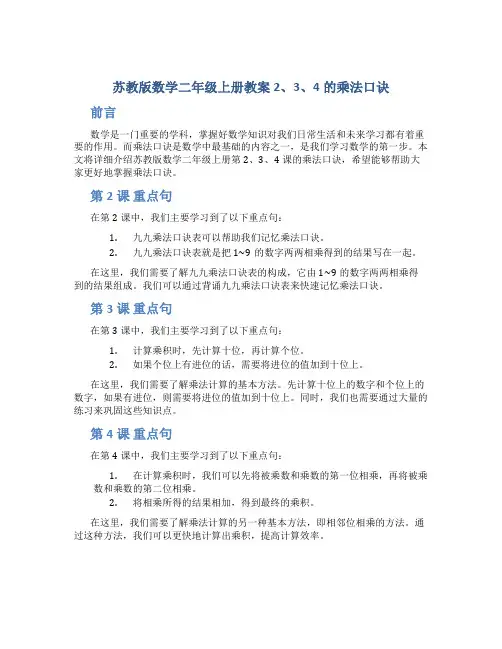 苏教版数学二年级上册教案 2、3、4 的乘法口诀

前言

数学是一门重要的学科，掌握好数学知识对我们日常生活和未来学习都有着重要的作用。而乘法口诀是数学中最基础的内容之一，是我们学习数学的第一步。本文将详细介绍苏教版数学二年级上册第 2、3、4 课的乘法口诀，希望能够帮助大家更好地掌握乘法口诀。

第 2 课 重点句

在第 2 课中，我们主要学习到了以下重点句：

1. 九九乘法口诀表可以帮助我们记忆乘法口诀。
2. 九九乘法口诀表就是把 1~9 的数字两两相乘得到的结果写在一起。

在这里，我们需要了解九九乘法口诀表的构成，它由 1~9 的数字两两相乘得到的结果组成。我们可以通过背诵九九乘法口诀表来快速记忆乘法口诀。

第 3 课 重点句

在第 3 课中，我们主要学习到了以下重点句：

1. 计算乘积时，先计算十位，再计算个位。
2. 如果个位上有进位的话，需要将进位的值加到十位上。

在这里，我们需要了解乘法计算的基本方法。先计算十位上的数字和个位上的数字，如果有进位，则需要将进位的值加到十位上。同时，我们也需要通过大量的练习来巩固这些知识点。

第 4 课 重点句

在第 4 课中，我们主要学习到了以下重点句：

1. 在计算乘积时，我们可以先将被乘数和乘数的第一位相乘，再将被乘数和乘数的第二位相乘。
2. 将相乘所得的结果相加，得到最终的乘积。

在这里，我们需要了解乘法计算的另一种基本方法，即相邻位相乘的方法。通过这种方法，我们可以更快地计算出乘积，提高计算效率。